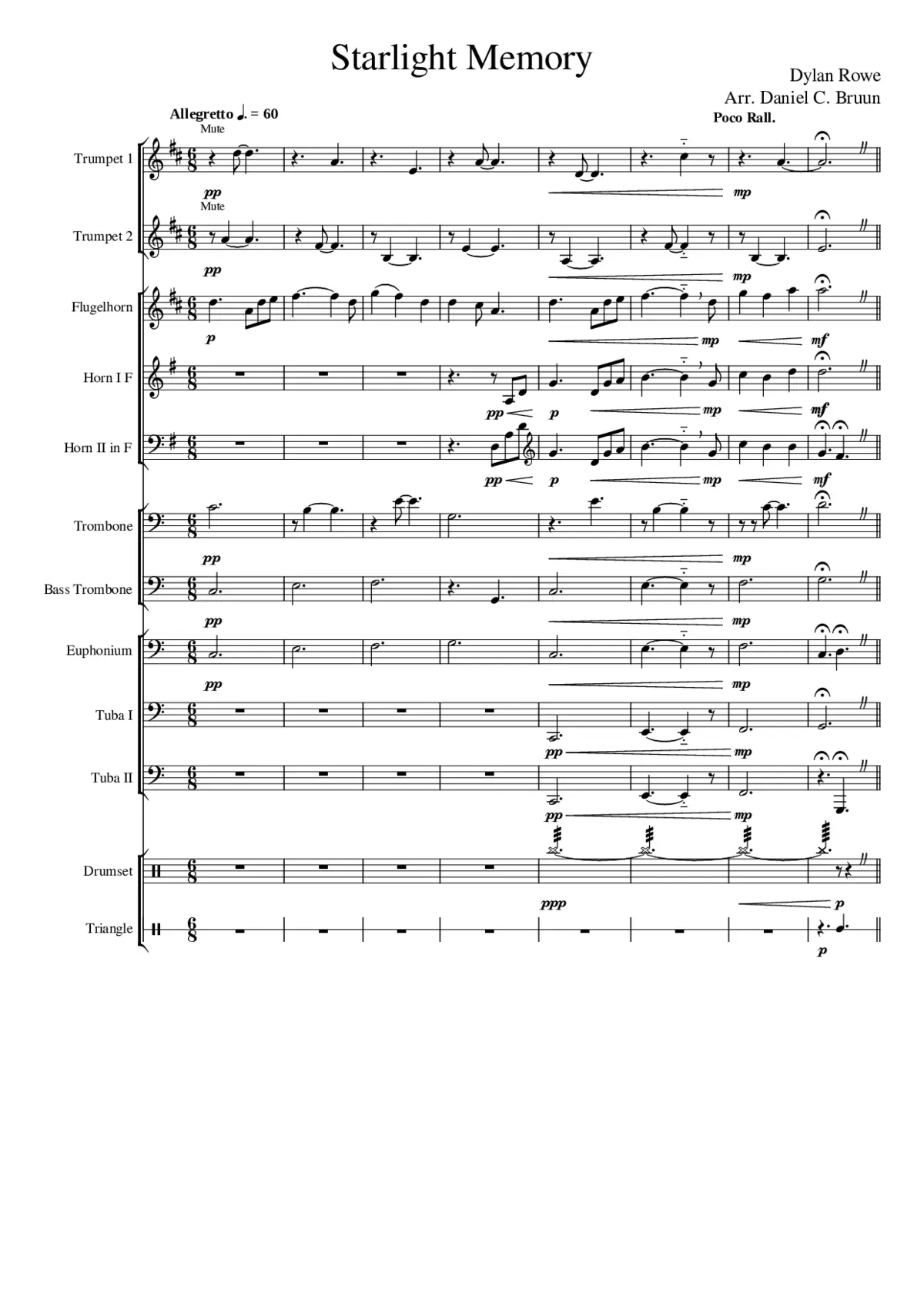 Starlight Memory

Dylan Rowe
Arr. Daniel C. Bruun

Allegretto ♩. = 60

Poco Rall.

Mute

Trumpet 1

pp

mp

Mute

Trumpet 2

pp

mp

Flugelhorn

p

mp

mf

Horn I F

pp

p

mp

mf

Horn II in F

pp

p

mp

mf

Trombone

pp

mp

Bass Trombone

pp

mp

Euphonium

pp

mp

Tuba I

pp

mp

Tuba II

pp

mp

Drumset

ppp

p

Triangle

p